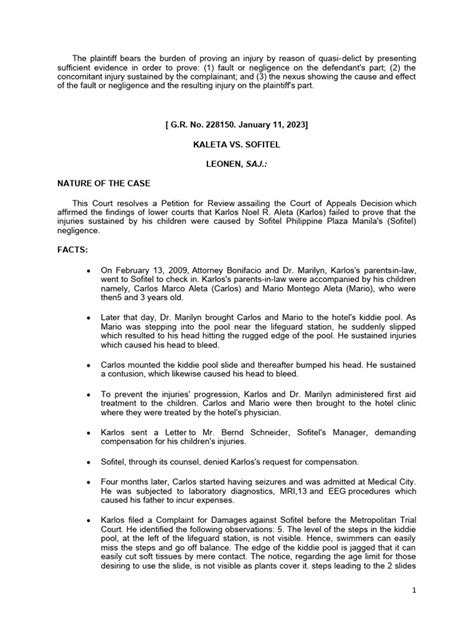 The plaintiff bears the burden of proving an injury by reason of quasi-delict by presenting sufficient evidence in order to prove: (1) fault or negligence on the defendant's part; (2) the concomitant injury sustained by the complainant; and (3) the nexus showing the cause and effect of the fault or negligence and the resulting injury on the plaintiff's part.

[ G.R. No. 228150. January 11, 2023]

KALETA VS. SOFITEL

LEONEN, SAJ.:

NATURE OF THE CASE

This Court resolves a Petition for Review assailing the Court of Appeals Decision which affirmed the findings of lower courts that Karlos Noel R. Aleta (Karlos) failed to prove that the injuries sustained by his children were caused by Sofitel Philippine Plaza Manila's (Sofitel) negligence.

FACTS:

• On February 13, 2009, Attorney Bonifacio and Dr. Marilyn, Karlos's parentsin-law, went to Sofitel to check in. Karlos's parents-in-law were accompanied by his children namely, Carlos Marco Aleta (Carlos) and Mario Montego Aleta (Mario), who were then5 and 3 years old.

• Later that day, Dr. Marilyn brought Carlos and Mario to the hotel's kiddie pool. As Mario was stepping into the pool near the lifeguard station, he suddenly slipped which resulted to his head hitting the rugged edge of the pool. He sustained injuries which caused his head to bleed.

• Carlos mounted the kiddie pool slide and thereafter bumped his head. He sustained a contusion, which likewise caused his head to bleed.

• To prevent the injuries' progression, Karlos and Dr. Marilyn administered first aid treatment to the children. Carlos and Mario were then brought to the hotel clinic where they were treated by the hotel's physician.

• Karlos sent a Letter to Mr. Bernd Schneider, Sofitel's Manager, demanding compensation for his children's injuries.

• Sofitel, through its counsel, denied Karlos's request for compensation.

• Four months later, Carlos started having seizures and was admitted at Medical City. He was subjected to laboratory diagnostics, MRI,13 and EEG procedures which caused his father to incur expenses.

• Karlos filed a Complaint for Damages against Sofitel before the Metropolitan Trial Court. He identified the following observations: 5. The level of the steps in the kiddie pool, at the left of the lifeguard station, is not visible. Hence, swimmers can easily miss the steps and go off balance. The edge of the kiddie pool is jagged that it can easily cut soft tissues by mere contact. The notice, regarding the age limit for those desiring to use the slide, is not visible as plants cover it. steps leading to the 2 slides

1